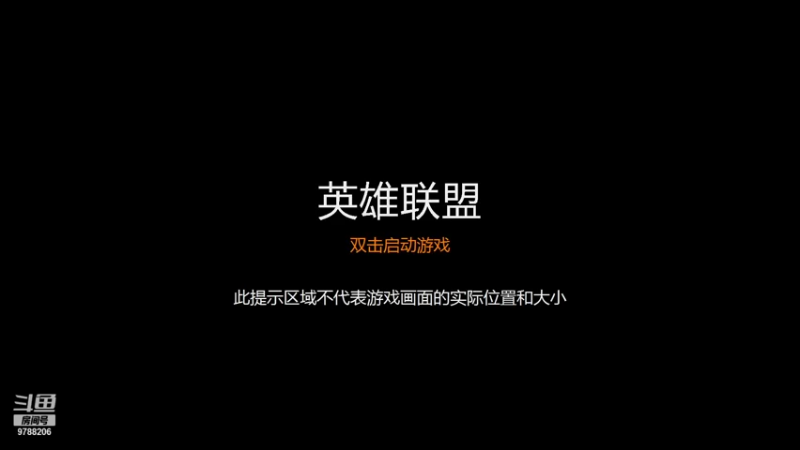 英雄联盟

双击启动游戏

此提示区域不代表游戏画面的实际位置和大小

斗鱼
房间号
9788206